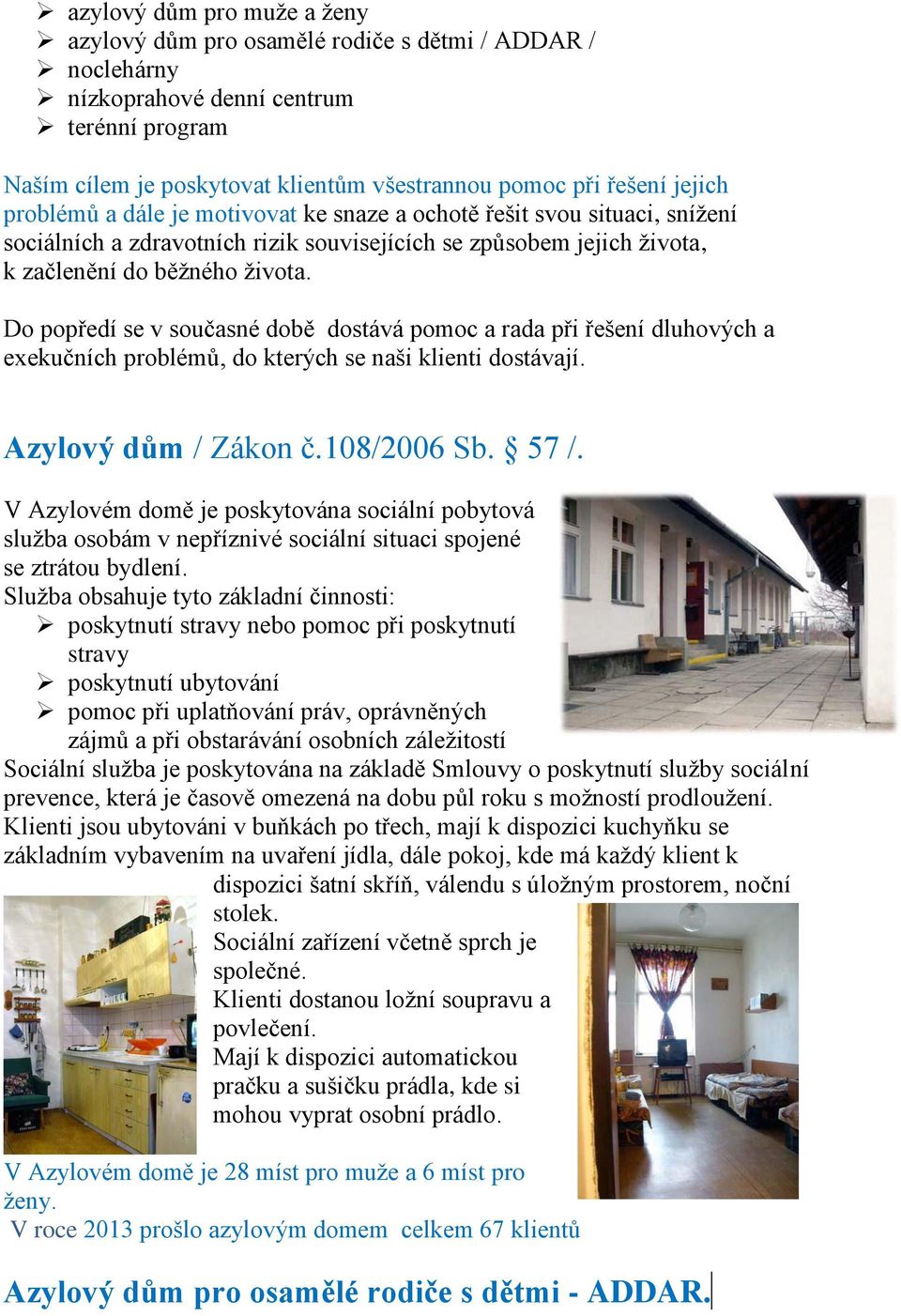 ➢ azylový dům pro muže a ženy
➢ azylový dům pro osamělé rodiče s dětmi / ADDAR /
➢ noclehárny
➢ nízkoprahové denní centrum
➢ terénní program

Naším cílem je poskytovat klientům všestrannou pomoc při řešení jejich problémů a dále je motivovat ke snaze a ochotě řešit svou situaci, snížení sociálních a zdravotních rizik souvisejících se způsobem jejich života, k začlenění do běžného života.

Do popředí se v současné době dostává pomoc a rada při řešení dluhových a exekučních problémů, do kterých se naši klienti dostávají.

Azylový dům / Zákon č.108/2006 Sb. § 57 /.

V Azylovém domě je poskytována sociální pobytová služba osobám v nepříznivé sociální situaci spojené se ztrátou bydlení.
Služba obsahuje tyto základní činnosti:
➢ poskytnutí stravy nebo pomoc při poskytnutí stravy
➢ poskytnutí ubytování
➢ pomoc při uplatňování práv, oprávněných zájmů a při obstarávání osobních záležitostí
Sociální služba je poskytována na základě Smlouvy o poskytnutí služby sociální prevence, která je časově omezená na dobu půl roku s možností prodloužení. Klienti jsou ubytováni v buňkách po třech, mají k dispozici kuchyňku se základním vybavením na uvaření jídla, dále pokoj, kde má každý klient k dispozici šatní skříň, válendu s úložným prostorem, noční stolek.
Sociální zařízení včetně sprch je společné.
Klienti dostanou ložní soupravu a povlečení.
Mají k dispozici automatickou pračku a sušičku prádla, kde si mohou vyprat osobní prádlo.

V Azylovém domě je 28 míst pro muže a 6 míst pro ženy.
V roce 2013 prošlo azylovým domem celkem 67 klientů

Azylový dům pro osamělé rodiče s dětmi - ADDAR.